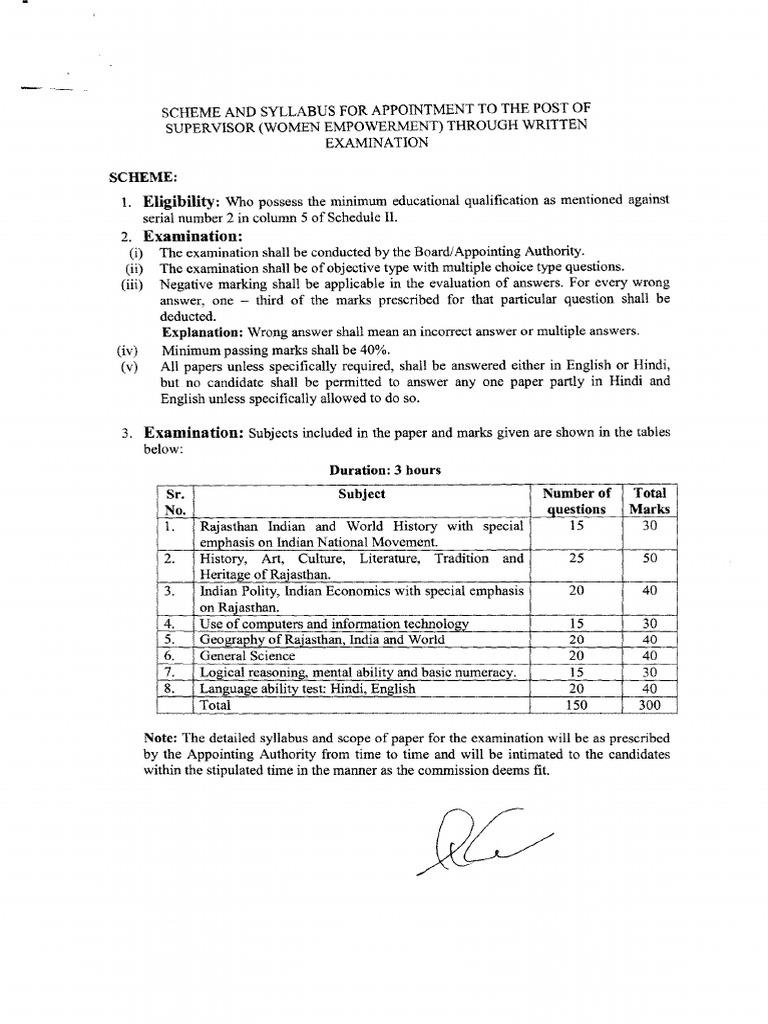 SCHEME AND SYLLABUS FOR APPOINTMENT TO THE POST OF SUPERVISOR (WOMEN EMPOWERMENT) THROUGH WRITTEN EXAMINATION

SCHEME:

1. Eligibility: Who possess the minimum educational qualification as mentioned against serial number 2 in column 5 of Schedule II.

2. Examination:
(i) The examination shall be conducted by the Board/Appointing Authority.
(ii) The examination shall be of objective type with multiple choice type questions.
(iii) Negative marking shall be applicable in the evaluation of answers. For every wrong answer, one – third of the marks prescribed for that particular question shall be deducted.
Explanation: Wrong answer shall mean an incorrect answer or multiple answers.
(iv) Minimum passing marks shall be 40%.
(v) All papers unless specifically required, shall be answered either in English or Hindi, but no candidate shall be permitted to answer any one paper partly in Hindi and English unless specifically allowed to do so.

3. Examination: Subjects included in the paper and marks given are shown in the tables below:

Duration: 3 hours

| Sr. No. | Subject | Number of questions | Total Marks |
|---|---|---|---|
| 1. | Rajasthan Indian and World History with special emphasis on Indian National Movement. | 15 | 30 |
| 2. | History, Art, Culture, Literature, Tradition and Heritage of Rajasthan. | 25 | 50 |
| 3. | Indian Polity, Indian Economics with special emphasis on Rajasthan. | 20 | 40 |
| 4. | Use of computers and information technology | 15 | 30 |
| 5. | Geography of Rajasthan, India and World | 20 | 40 |
| 6. | General Science | 20 | 40 |
| 7. | Logical reasoning, mental ability and basic numeracy. | 15 | 30 |
| 8. | Language ability test: Hindi, English | 20 | 40 |
| | Total | 150 | 300 |

Note: The detailed syllabus and scope of paper for the examination will be as prescribed by the Appointing Authority from time to time and will be intimated to the candidates within the stipulated time in the manner as the commission deems fit.